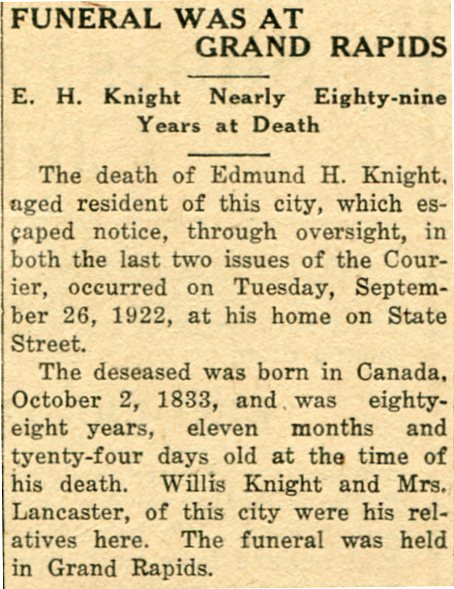 FUNERAL WAS AT GRAND RAPIDS

E. H. Knight Nearly Eighty-nine Years at Death

The death of Edmund H. Knight, aged resident of this city, which escaped notice, through oversight, in both the last two issues of the Courier, occurred on Tuesday, September 26, 1922, at his home on State Street.

The deseased was born in Canada, October 2, 1833, and was eighty-eight years, eleven months and tyenty-four days old at the time of his death. Willis Knight and Mrs. Lancaster, of this city were his relatives here. The funeral was held in Grand Rapids.